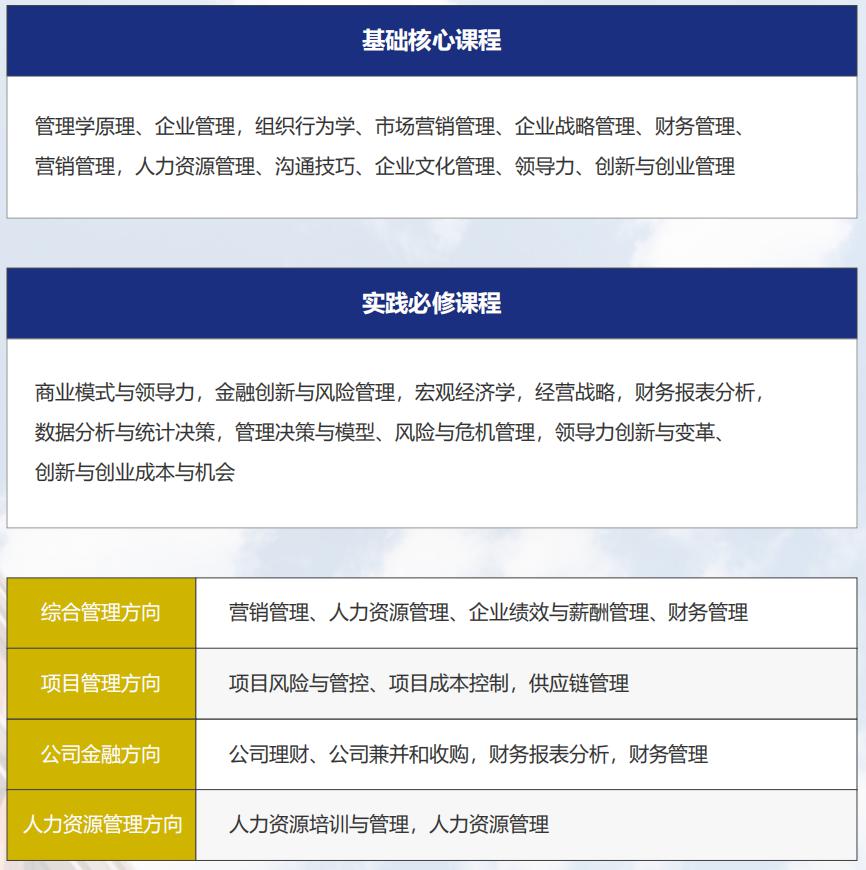 基础核心课程

管理学原理、企业管理，组织行为学、市场营销管理、企业战略管理、财务管理、营销管理，人力资源管理、沟通技巧、企业文化管理、领导力、创新与创业管理

实践必修课程

商业模式与领导力，金融创新与风险管理，宏观经济学，经营战略，财务报表分析，数据分析与统计决策，管理决策与模型、风险与危机管理，领导力创新与变革、创新与创业成本与机会

| 综合管理方向 | 营销管理、人力资源管理、企业绩效与薪酬管理、财务管理 |
|---|---|
| 项目管理方向 | 项目风险与管控、项目成本控制，供应链管理 |
| 公司金融方向 | 公司理财、公司兼并和收购，财务报表分析，财务管理 |
| 人力资源管理方向 | 人力资源培训与管理，人力资源管理 |